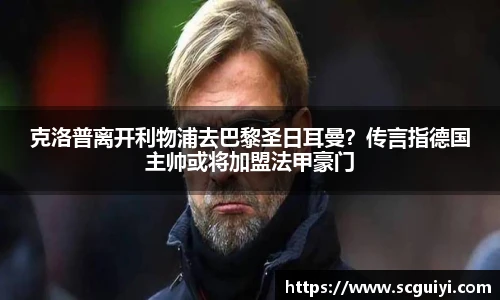 克洛普离开利物浦去巴黎圣日耳曼？传言指德国主帅或将加盟法甲豪门

https://www.scguiyi.com